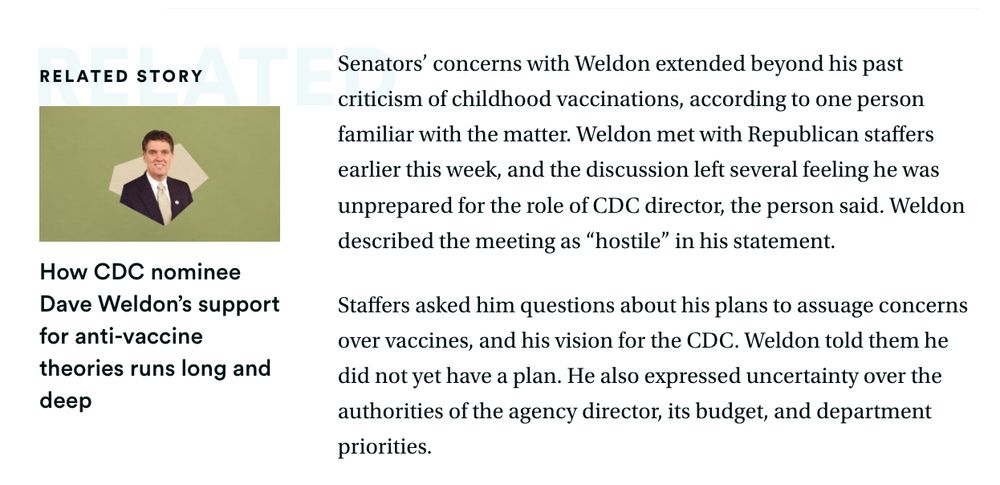 RELATED

RELATED STORY

How CDC nominee Dave Weldon's support for anti-vaccine theories runs long and deep

Senators' concerns with Weldon extended beyond his past criticism of childhood vaccinations, according to one person familiar with the matter. Weldon met with Republican staffers earlier this week, and the discussion left several feeling he was unprepared for the role of CDC director, the person said. Weldon described the meeting as "hostile" in his statement.

Staffers asked him questions about his plans to assuage concerns over vaccines, and his vision for the CDC. Weldon told them he did not yet have a plan. He also expressed uncertainty over the authorities of the agency director, its budget, and department priorities.